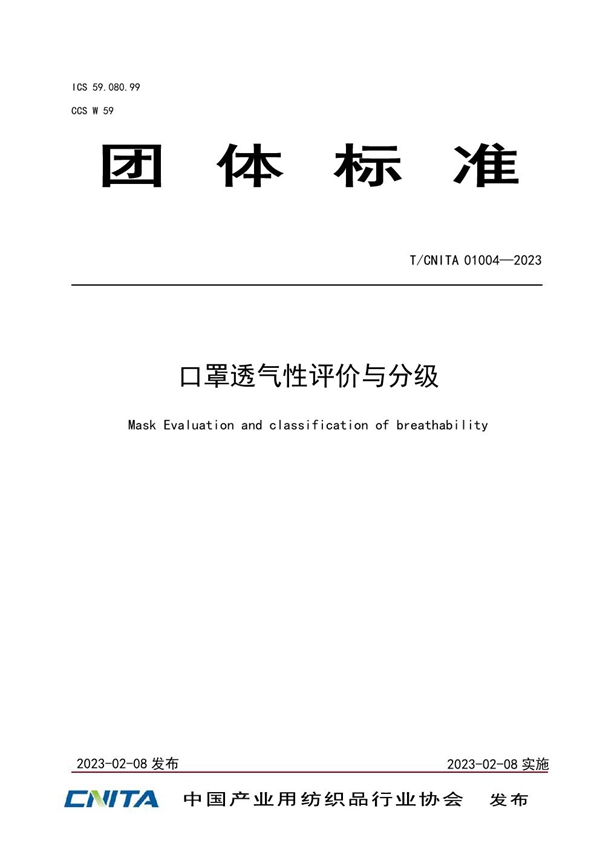 ICS 59.080.99

CCS W 59

团 体 标 准

T/CNITA 01004—2023

口罩透气性评价与分级

Mask Evaluation and classification of breathability

2023-02-08 发布

2023-02-08 实施

CNITA 中国产业用纺织品行业协会 发布